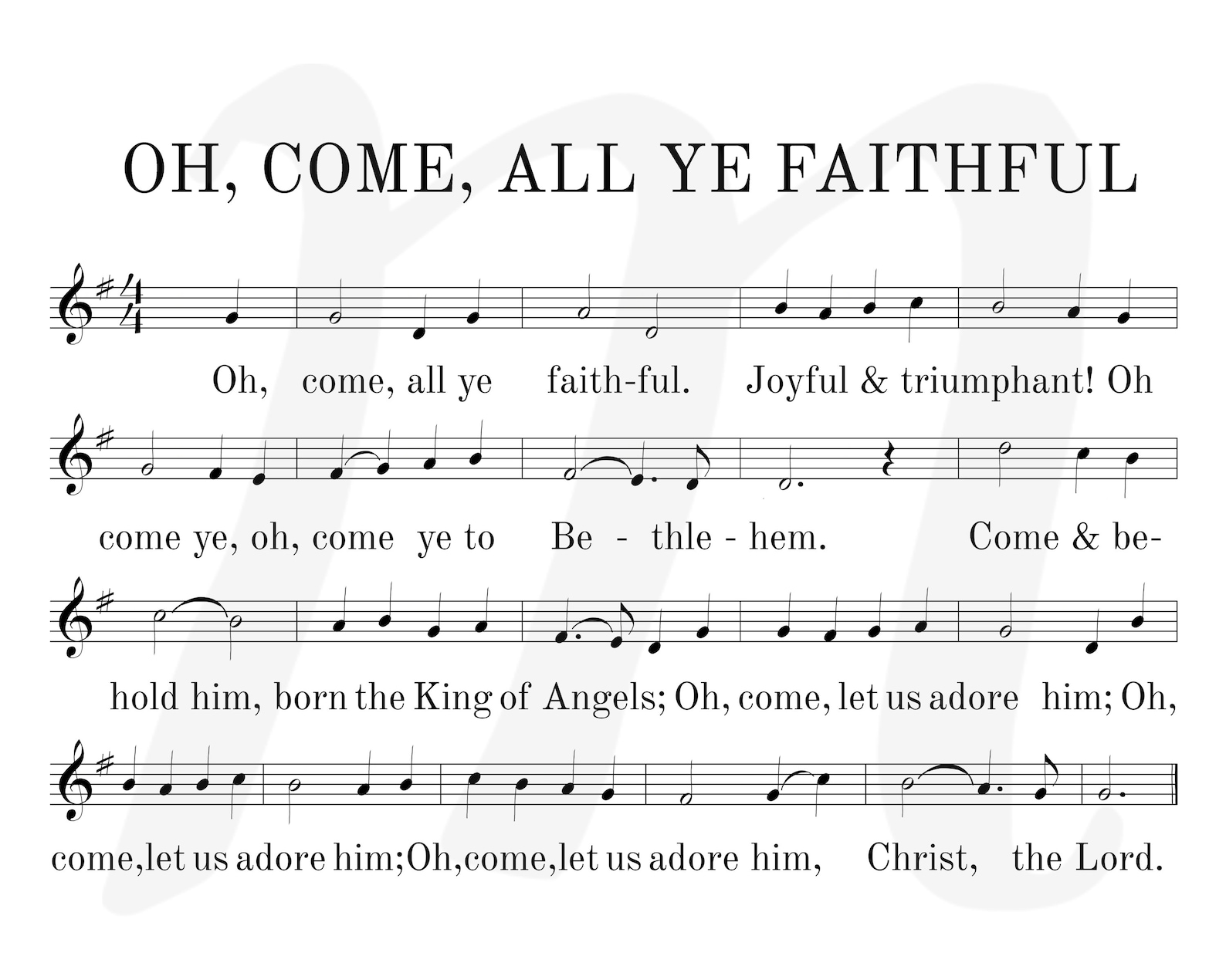 OH, COME, ALL YE FAITHFUL

Oh, come, all ye faith-ful. Joyful & triumphant! Oh

come ye, oh, come ye to Be - thle - hem. Come & be-

hold him, born the King of Angels; Oh, come, let us adore him; Oh,

come,let us adore him;Oh,come,let us adore him, Christ, the Lord.